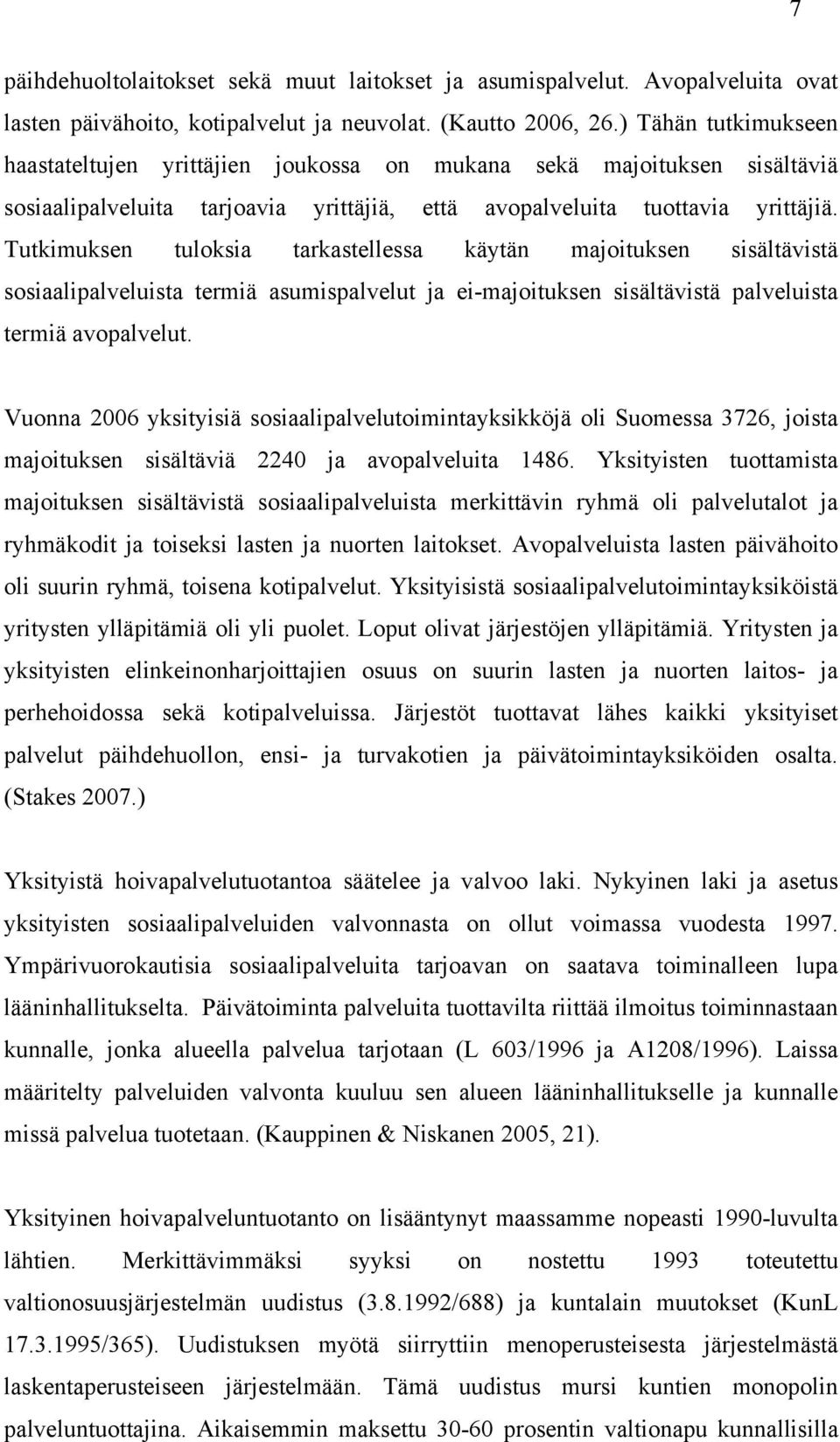 7

päihdehuoltolaitokset sekä muut laitokset ja asumispalvelut. Avopalveluita ovat lasten päivähoito, kotipalvelut ja neuvolat. (Kautto 2006, 26.) Tähän tutkimukseen haastateltujen yrittäjien joukossa on mukana sekä majoituksen sisältäviä sosiaalipalveluita tarjoavia yrittäjiä, että avopalveluita tuottavia yrittäjiä. Tutkimuksen tuloksia tarkastellessa käytän majoituksen sisältävistä sosiaalipalveluista termiä asumispalvelut ja ei-majoituksen sisältävistä palveluista termiä avopalvelut.

Vuonna 2006 yksityisiä sosiaalipalvelutoimintayksikköjä oli Suomessa 3726, joista majoituksen sisältäviä 2240 ja avopalveluita 1486. Yksityisten tuottamista majoituksen sisältävistä sosiaalipalveluista merkittävin ryhmä oli palvelutalot ja ryhmäkodit ja toiseksi lasten ja nuorten laitokset. Avopalveluista lasten päivähoito oli suurin ryhmä, toisena kotipalvelut. Yksityisistä sosiaalipalvelutoimintayksiköistä yritysten ylläpitämiä oli yli puolet. Loput olivat järjestöjen ylläpitämiä. Yritysten ja yksityisten elinkeinonharjoittajien osuus on suurin lasten ja nuorten laitos- ja perhehoidossa sekä kotipalveluissa. Järjestöt tuottavat lähes kaikki yksityiset palvelut päihdehuollon, ensi- ja turvakotien ja päivätoimintayksiköiden osalta. (Stakes 2007.)

Yksityistä hoivapalvelutuotantoa säätelee ja valvoo laki. Nykyinen laki ja asetus yksityisten sosiaalipalveluiden valvonnasta on ollut voimassa vuodesta 1997. Ympärivuorokautisia sosiaalipalveluita tarjoavan on saatava toiminalleen lupa lääninhallitukselta. Päivätoiminta palveluita tuottavilta riittää ilmoitus toiminnastaan kunnalle, jonka alueella palvelua tarjotaan (L 603/1996 ja A1208/1996). Laissa määritelty palveluiden valvonta kuuluu sen alueen lääninhallitukselle ja kunnalle missä palvelua tuotetaan. (Kauppinen & Niskanen 2005, 21).

Yksityinen hoivapalveluntuotanto on lisääntynyt maassamme nopeasti 1990-luvulta lähtien. Merkittävimmäksi syyksi on nostettu 1993 toteutettu valtionosuusjärjestelmän uudistus (3.8.1992/688) ja kuntalain muutokset (KunL 17.3.1995/365). Uudistuksen myötä siirryttiin menoperusteisesta järjestelmästä laskentaperusteiseen järjestelmään. Tämä uudistus mursi kuntien monopolin palveluntuottajina. Aikaisemmin maksettu 30-60 prosentin valtionapu kunnallisilla